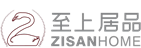 至上居品
ZISANHOME